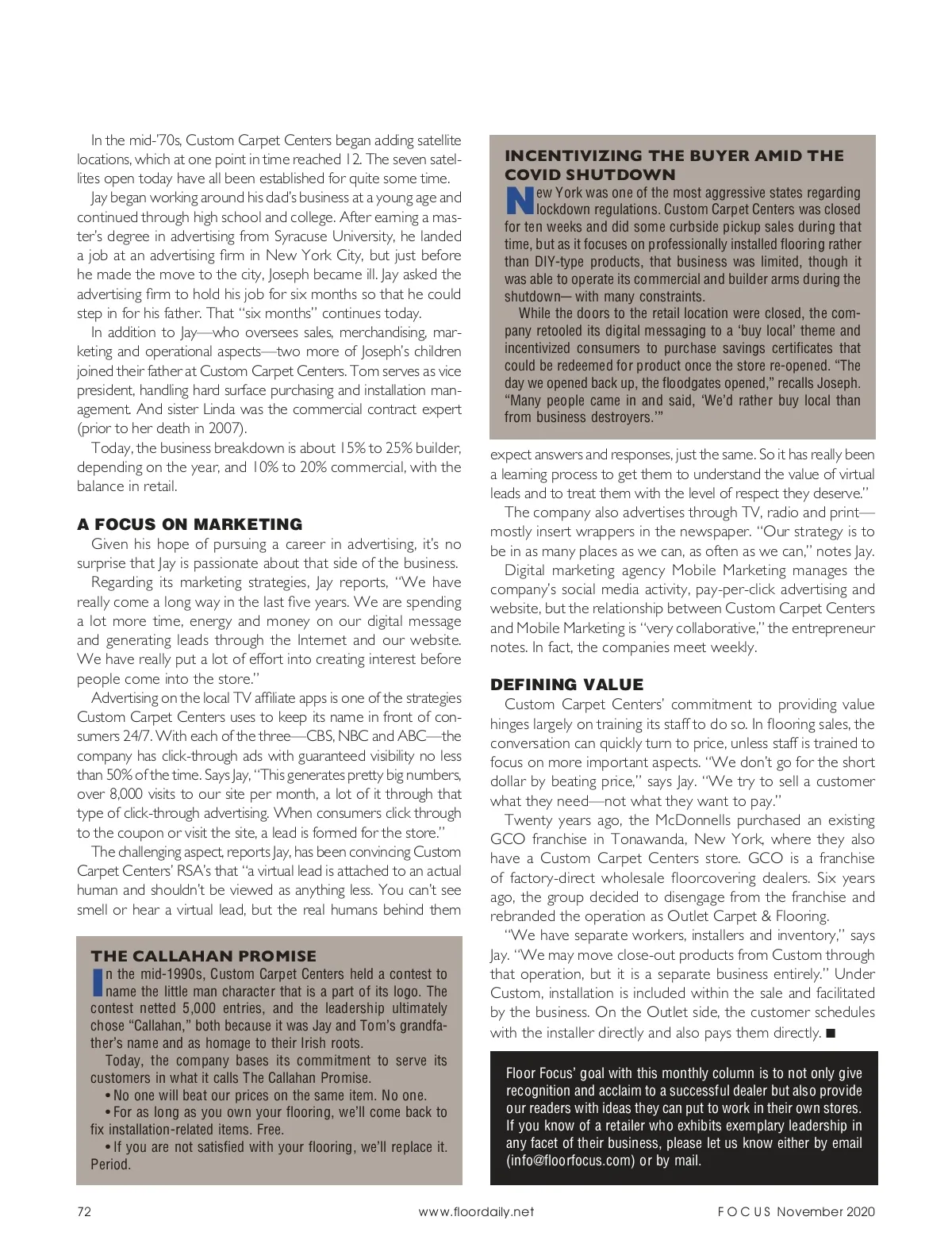 In the mid-'70s, Custom Carpet Centers began adding satellite locations, which at one point in time reached 12. The seven satellites open today have all been established for quite some time.

Jay began working around his dad's business at a young age and continued through high school and college. After earning a master's degree in advertising from Syracuse University, he landed a job at an advertising firm in New York City, but just before he made the move to the city, Joseph became ill. Jay asked the advertising firm to hold his job for six months so that he could step in for his father. That "six months" continues today.

In addition to Jay—who oversees sales, merchandising, marketing and operational aspects—two more of Joseph's children joined their father at Custom Carpet Centers. Tom serves as vice president, handling hard surface purchasing and installation management. And sister Linda was the commercial contract expert (prior to her death in 2007).

Today, the business breakdown is about 15% to 25% builder, depending on the year, and 10% to 20% commercial, with the balance in retail.

A FOCUS ON MARKETING

Given his hope of pursuing a career in advertising, it's no surprise that Jay is passionate about that side of the business.

Regarding its marketing strategies, Jay reports, "We have really come a long way in the last five years. We are spending a lot more time, energy and money on our digital message and generating leads through the Internet and our website. We have really put a lot of effort into creating interest before people come into the store."

Advertising on the local TV affiliate apps is one of the strategies Custom Carpet Centers uses to keep its name in front of consumers 24/7. With each of the three—CBS, NBC and ABC—the company has click-through ads with guaranteed visibility no less than 50% of the time. Says Jay, "This generates pretty big numbers, over 8,000 visits to our site per month, a lot of it through that type of click-through advertising. When consumers click through to the coupon or visit the site, a lead is formed for the store."

The challenging aspect, reports Jay, has been convincing Custom Carpet Centers' RSA's that "a virtual lead is attached to an actual human and shouldn't be viewed as anything less. You can't see smell or hear a virtual lead, but the real humans behind them

THE CALLAHAN PROMISE

In the mid-1990s, Custom Carpet Centers held a contest to name the little man character that is a part of its logo. The contest netted 5,000 entries, and the leadership ultimately chose "Callahan," both because it was Jay and Tom's grandfather's name and as homage to their Irish roots.

Today, the company bases its commitment to serve its customers in what it calls The Callahan Promise.

• No one will beat our prices on the same item. No one.

• For as long as you own your flooring, we'll come back to fix installation-related items. Free.

• If you are not satisfied with your flooring, we'll replace it. Period.

INCENTIVIZING THE BUYER AMID THE COVID SHUTDOWN

New York was one of the most aggressive states regarding lockdown regulations. Custom Carpet Centers was closed for ten weeks and did some curbside pickup sales during that time, but as it focuses on professionally installed flooring rather than DIY-type products, that business was limited, though it was able to operate its commercial and builder arms during the shutdown— with many constraints.

While the doors to the retail location were closed, the company retooled its digital messaging to a 'buy local' theme and incentivized consumers to purchase savings certificates that could be redeemed for product once the store re-opened. "The day we opened back up, the floodgates opened," recalls Joseph. "Many people came in and said, 'We'd rather buy local than from business destroyers.'"

expect answers and responses, just the same. So it has really been a learning process to get them to understand the value of virtual leads and to treat them with the level of respect they deserve."

The company also advertises through TV, radio and print—mostly insert wrappers in the newspaper. "Our strategy is to be in as many places as we can, as often as we can," notes Jay.

Digital marketing agency Mobile Marketing manages the company's social media activity, pay-per-click advertising and website, but the relationship between Custom Carpet Centers and Mobile Marketing is "very collaborative," the entrepreneur notes. In fact, the companies meet weekly.

DEFINING VALUE

Custom Carpet Centers' commitment to providing value hinges largely on training its staff to do so. In flooring sales, the conversation can quickly turn to price, unless staff is trained to focus on more important aspects. "We don't go for the short dollar by beating price," says Jay. "We try to sell a customer what they need—not what they want to pay."

Twenty years ago, the McDonnells purchased an existing GCO franchise in Tonawanda, New York, where they also have a Custom Carpet Centers store. GCO is a franchise of factory-direct wholesale floorcovering dealers. Six years ago, the group decided to disengage from the franchise and rebranded the operation as Outlet Carpet & Flooring.

"We have separate workers, installers and inventory," says Jay. "We may move close-out products from Custom through that operation, but it is a separate business entirely." Under Custom, installation is included within the sale and facilitated by the business. On the Outlet side, the customer schedules with the installer directly and also pays them directly. ■

Floor Focus' goal with this monthly column is to not only give recognition and acclaim to a successful dealer but also provide our readers with ideas they can put to work in their own stores. If you know of a retailer who exhibits exemplary leadership in any facet of their business, please let us know either by email (info@floorfocus.com) or by mail.

72 www.floordaily.net FOCUS November 2020